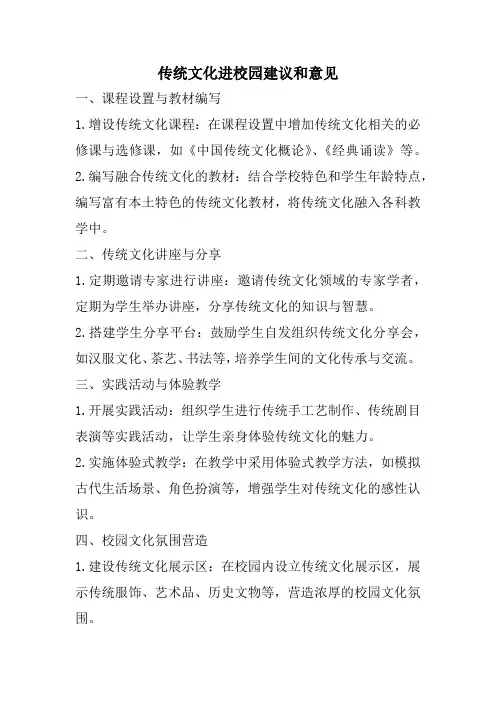 传统文化进校园建议和意见

一、课程设置与教材编写

1.增设传统文化课程：在课程设置中增加传统文化相关的必修课与选修课，如《中国传统文化概论》、《经典诵读》等。

2.编写融合传统文化的教材：结合学校特色和学生年龄特点，编写富有本土特色的传统文化教材，将传统文化融入各科教学中。

二、传统文化讲座与分享

1.定期邀请专家进行讲座：邀请传统文化领域的专家学者，定期为学生举办讲座，分享传统文化的知识与智慧。

2.搭建学生分享平台：鼓励学生自发组织传统文化分享会，如汉服文化、茶艺、书法等，培养学生间的文化传承与交流。

三、实践活动与体验教学

1.开展实践活动：组织学生进行传统手工艺制作、传统剧目表演等实践活动，让学生亲身体验传统文化的魅力。

2.实施体验式教学：在教学中采用体验式教学方法，如模拟古代生活场景、角色扮演等，增强学生对传统文化的感性认识。

四、校园文化氛围营造

1.建设传统文化展示区：在校园内设立传统文化展示区，展示传统服饰、艺术品、历史文物等，营造浓厚的校园文化氛围。